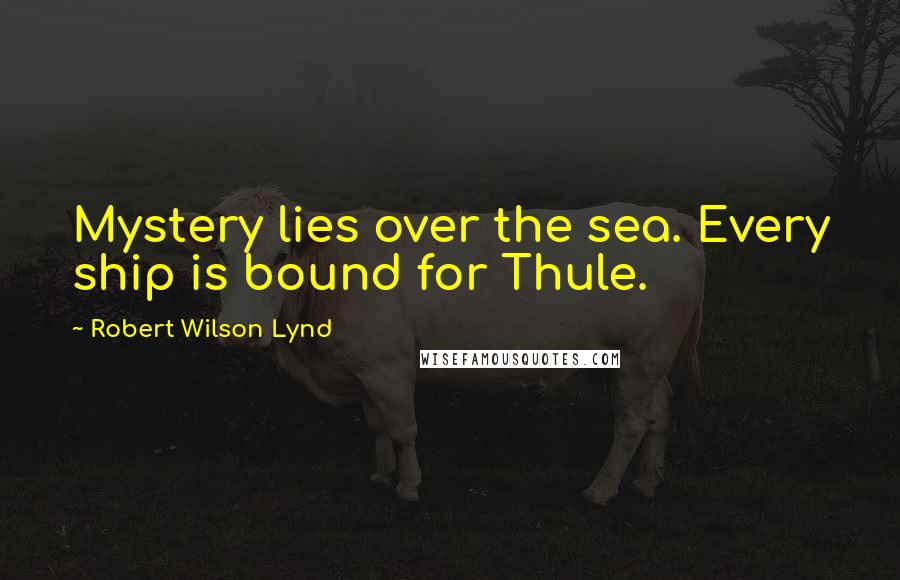 Mystery lies over the sea. Every ship is bound for Thule.

~ Robert Wilson Lynd

WISEFAMOUSQUOTES.COM